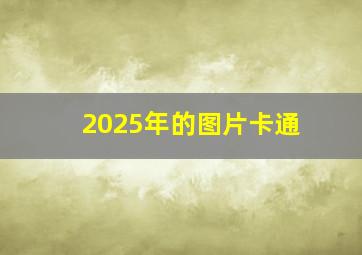 2025年的图片卡通